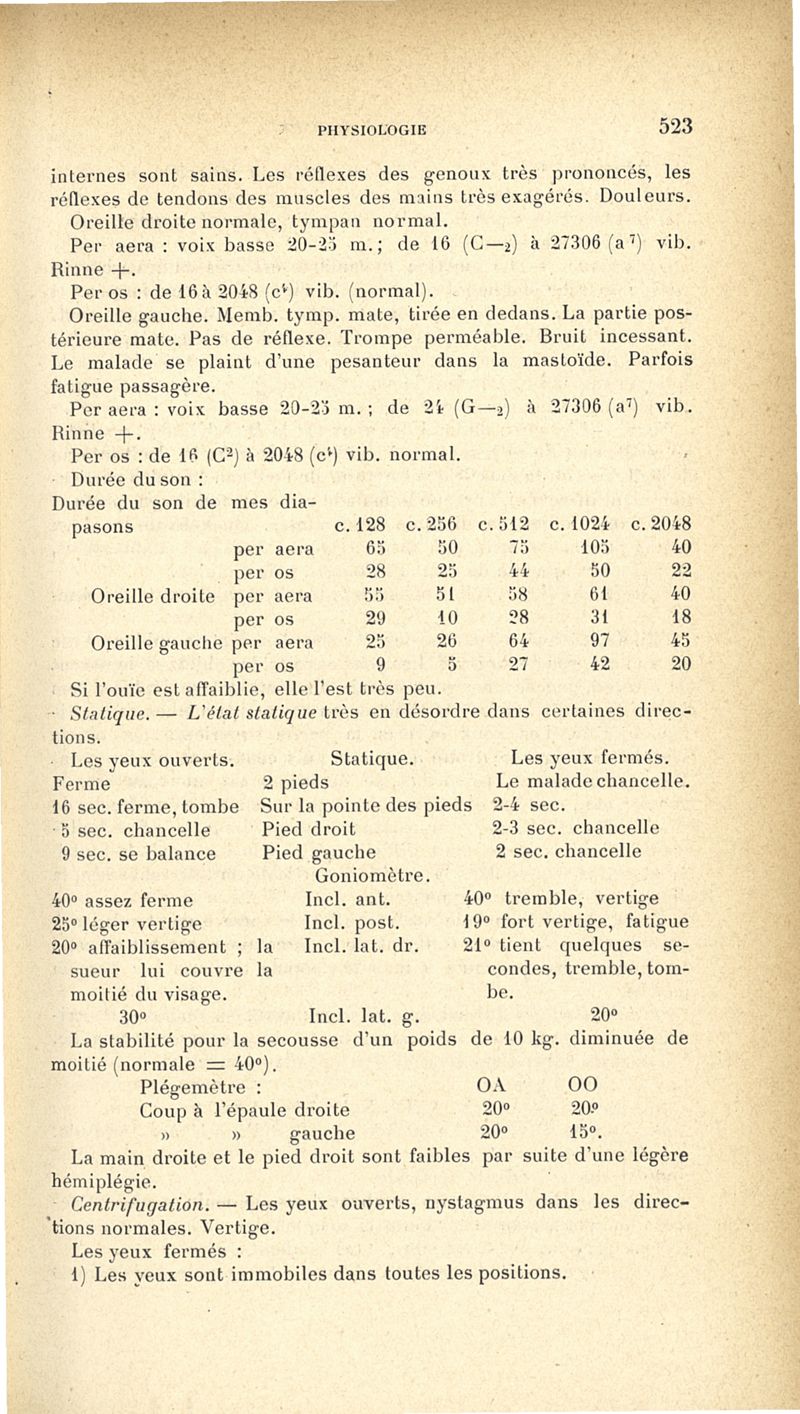 PHYSIOLOGIE 523

internes sont sains. Les réflexes des genoux très prononcés, les réflexes de tendons des muscles des mains très exagérés. Douleurs.

Oreille droite normale, tympan normal.

Per aera : voix basse 20-25 m.; de 16 ($C_{-2}$) à 27306 ($a^7$) vib. Rinne +.

Per os : de 16 à 2048 ($c^4$) vib. (normal).

Oreille gauche. Memb. tymp. mate, tirée en dedans. La partie postérieure mate. Pas de réflexe. Trompe perméable. Bruit incessant. Le malade se plaint d'une pesanteur dans la mastoïde. Parfois fatigue passagère.

Per aera : voix basse 20-25 m. ; de 24 ($G_{-2}$) à 27306 ($a^7$) vib. Rinne +.

Per os : de 16 ($C^2$) à 2048 ($c^4$) vib. normal.

Durée du son :

| Durée du son de mes diapasons | | c. 128 | c. 256 | c. 512 | c. 1024 | c. 2048 |
|---|---|---|---|---|---|---|
| | per aera | 65 | 50 | 75 | 105 | 40 |
| | per os | 28 | 25 | 44 | 50 | 22 |
| Oreille droite | per aera | 55 | 51 | 58 | 61 | 40 |
| | per os | 29 | 10 | 28 | 31 | 18 |
| Oreille gauche | per aera | 25 | 26 | 64 | 97 | 45 |
| | per os | 9 | 5 | 27 | 42 | 20 |

Si l'ouïe est affaiblie, elle l'est très peu.

Statique. — L'état statique très en désordre dans certaines directions.

| Les yeux ouverts. | Statique. | Les yeux fermés. |
|---|---|---|
| Ferme | 2 pieds | Le malade chancelle. |
| 16 sec. ferme, tombe | Sur la pointe des pieds | 2-4 sec. |
| 5 sec. chancelle | Pied droit | 2-3 sec. chancelle |
| 9 sec. se balance | Pied gauche | 2 sec. chancelle |
| | Goniomètre. | |
| 40° assez ferme | Incl. ant. | 40° tremble, vertige |
| 25° léger vertige | Incl. post. | 19° fort vertige, fatigue |
| 20° affaiblissement ; la sueur lui couvre la moitié du visage. | Incl. lat. dr. | 21° tient quelques secondes, tremble, tombe. |
| 30° | Incl. lat. g. | 20° |

La stabilité pour la secousse d'un poids de 10 kg. diminuée de moitié (normale = 40°).

| Plégemètre : | OA | OO |
|---|---|---|
| Coup à l'épaule droite | 20° | 20° |
| » » gauche | 20° | 15°. |

La main droite et le pied droit sont faibles par suite d'une légère hémiplégie.

Centrifugation. — Les yeux ouverts, nystagmus dans les directions normales. Vertige.

Les yeux fermés :

1) Les yeux sont immobiles dans toutes les positions.